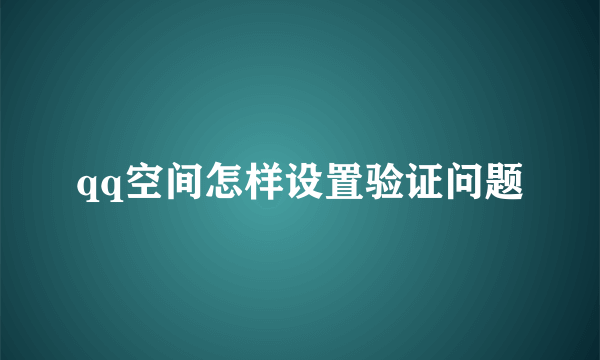 qq空间怎样设置验证问题